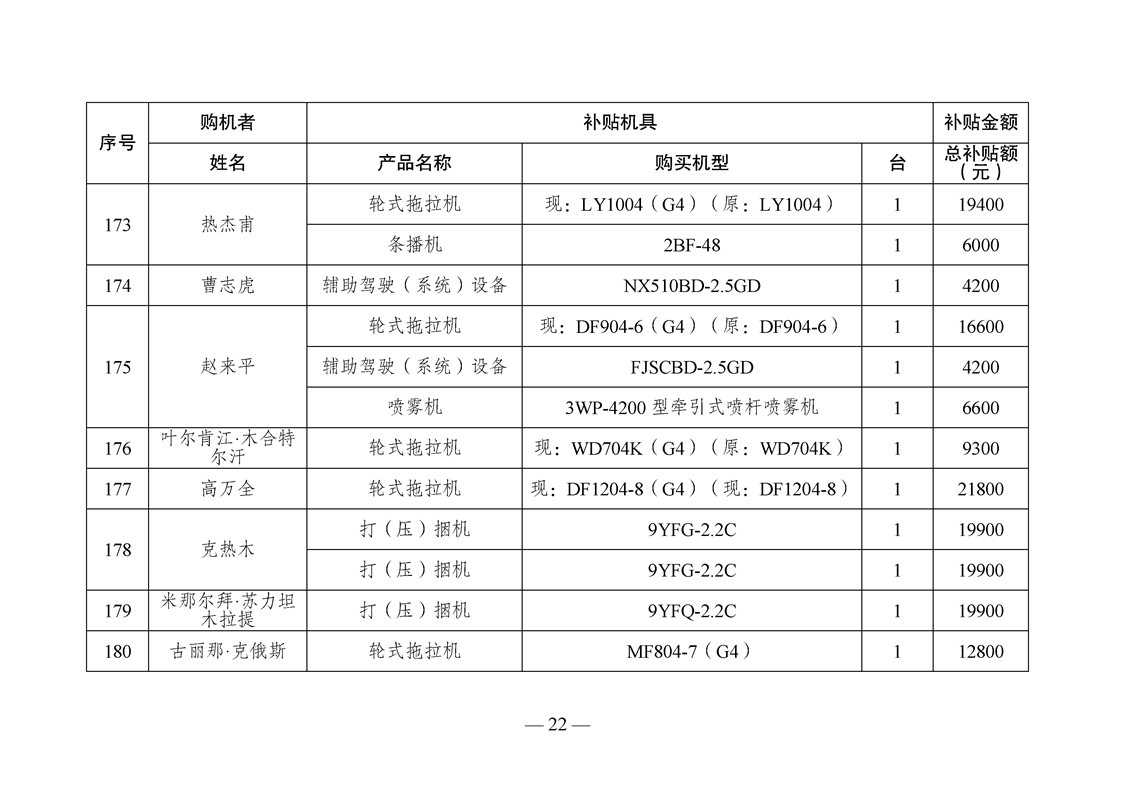 | 序号 | 购机者 | 补贴机具 | | | 补贴金额 |
|---|---|---|---|---|---|
| | 姓名 | 产品名称 | 购买机型 | 台 | 总补贴额（元） |
| 173 | 热杰甫 | 轮式拖拉机 | 现：LY1004（G4）（原：LY1004） | 1 | 19400 |
| | | 条播机 | 2BF-48 | 1 | 6000 |
| 174 | 曹志虎 | 辅助驾驶（系统）设备 | NX510BD-2.5GD | 1 | 4200 |
| 175 | 赵来平 | 轮式拖拉机 | 现：DF904-6（G4）（原：DF904-6） | 1 | 16600 |
| | | 辅助驾驶（系统）设备 | FJSCBD-2.5GD | 1 | 4200 |
| | | 喷雾机 | 3WP-4200 型牵引式喷杆喷雾机 | 1 | 6600 |
| 176 | 叶尔肯江·木合特尔汗 | 轮式拖拉机 | 现：WD704K（G4）（原：WD704K） | 1 | 9300 |
| 177 | 高万全 | 轮式拖拉机 | 现：DF1204-8（G4）（现：DF1204-8） | 1 | 21800 |
| 178 | 克热木 | 打（压）捆机 | 9YFG-2.2C | 1 | 19900 |
| | | 打（压）捆机 | 9YFG-2.2C | 1 | 19900 |
| 179 | 米那尔拜·苏力坦木拉提 | 打（压）捆机 | 9YFQ-2.2C | 1 | 19900 |
| 180 | 古丽那·克俄斯 | 轮式拖拉机 | MF804-7（G4） | 1 | 12800 |

— 22 —